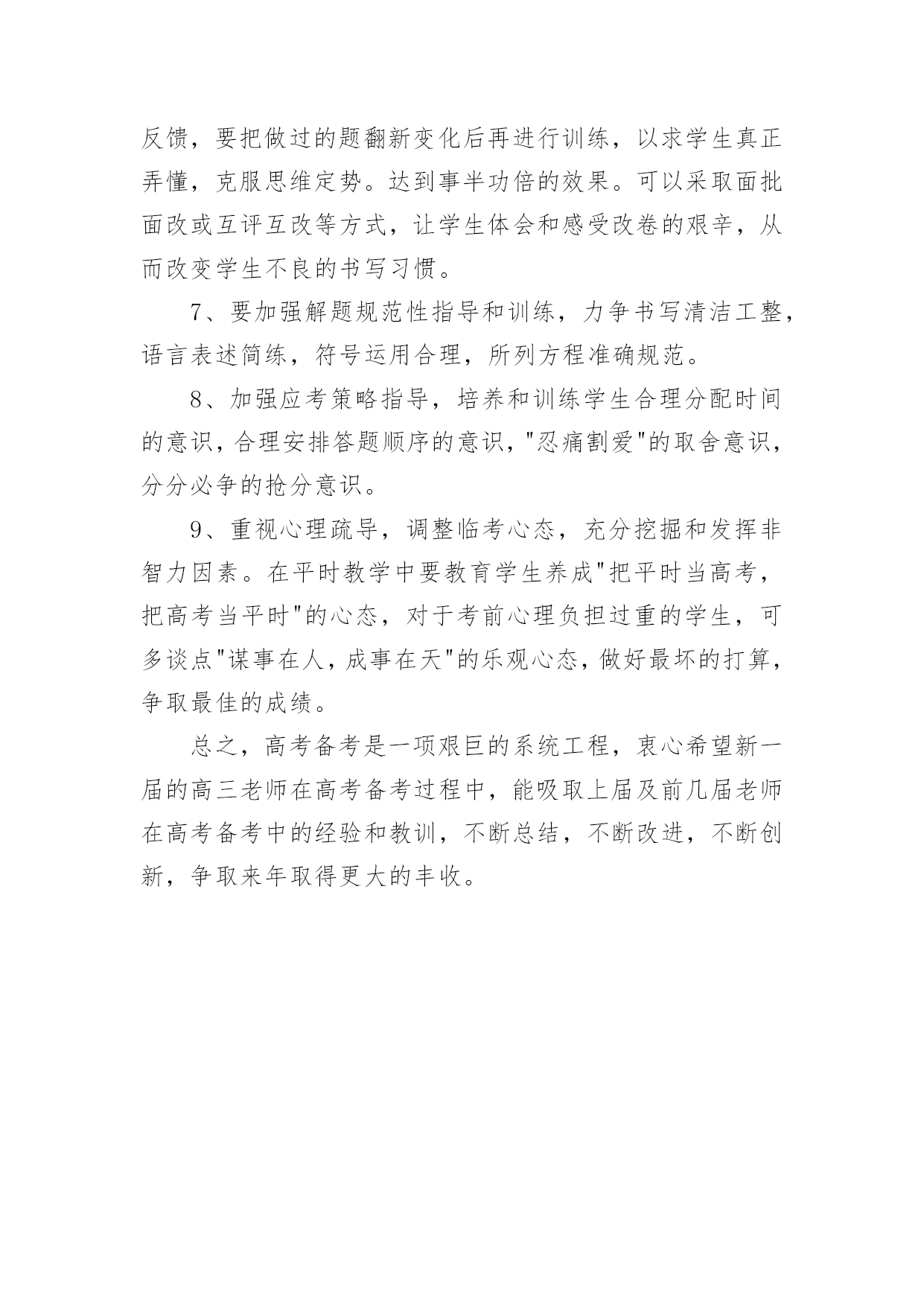 反馈，要把做过的题翻新变化后再进行训练，以求学生真正弄懂，克服思维定势。达到事半功倍的效果。可以采取面批面改或互评互改等方式，让学生体会和感受改卷的艰辛，从而改变学生不良的书写习惯。

7、要加强解题规范性指导和训练，力争书写清洁工整，语言表述简练，符号运用合理，所列方程准确规范。

8、加强应考策略指导，培养和训练学生合理分配时间的意识，合理安排答题顺序的意识，"忍痛割爱"的取舍意识，分分必争的抢分意识。

9、重视心理疏导，调整临考心态，充分挖掘和发挥非智力因素。在平时教学中要教育学生养成"把平时当高考，把高考当平时"的心态，对于考前心理负担过重的学生，可多谈点"谋事在人，成事在天"的乐观心态，做好最坏的打算，争取最佳的成绩。

总之，高考备考是一项艰巨的系统工程，衷心希望新一届的高三老师在高考备考过程中，能吸取上届及前几届老师在高考备考中的经验和教训，不断总结，不断改进，不断创新，争取来年取得更大的丰收。